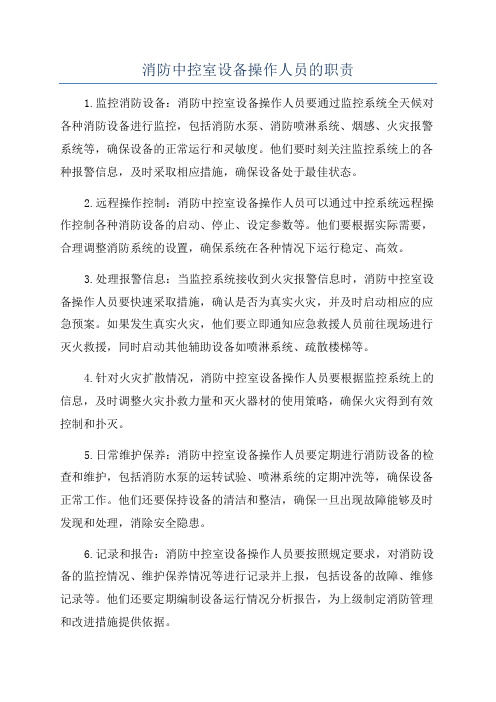 消防中控室设备操作人员的职责

1.监控消防设备：消防中控室设备操作人员要通过监控系统全天候对各种消防设备进行监控，包括消防水泵、消防喷淋系统、烟感、火灾报警系统等，确保设备的正常运行和灵敏度。他们要时刻关注监控系统上的各种报警信息，及时采取相应措施，确保设备处于最佳状态。

2.远程操作控制：消防中控室设备操作人员可以通过中控系统远程操作控制各种消防设备的启动、停止、设定参数等。他们要根据实际需要，合理调整消防系统的设置，确保系统在各种情况下运行稳定、高效。

3.处理报警信息：当监控系统接收到火灾报警信息时，消防中控室设备操作人员要快速采取措施，确认是否为真实火灾，并及时启动相应的应急预案。如果发生真实火灾，他们要立即通知应急救援人员前往现场进行灭火救援，同时启动其他辅助设备如喷淋系统、疏散楼梯等。

4.针对火灾扩散情况，消防中控室设备操作人员要根据监控系统上的信息，及时调整火灾扑救力量和灭火器材的使用策略，确保火灾得到有效控制和扑灭。

5.日常维护保养：消防中控室设备操作人员要定期进行消防设备的检查和维护，包括消防水泵的运转试验、喷淋系统的定期冲洗等，确保设备正常工作。他们还要保持设备的清洁和整洁，确保一旦出现故障能够及时发现和处理，消除安全隐患。

6.记录和报告：消防中控室设备操作人员要按照规定要求，对消防设备的监控情况、维护保养情况等进行记录并上报，包括设备的故障、维修记录等。他们还要定期编制设备运行情况分析报告，为上级制定消防管理和改进措施提供依据。